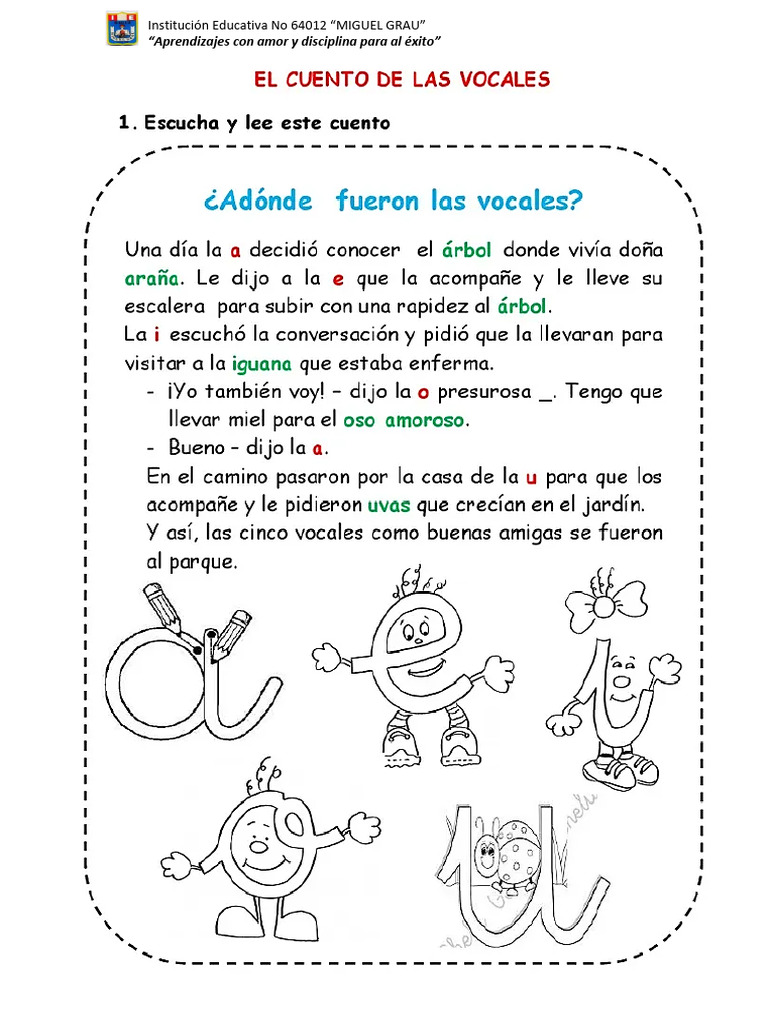 Institución Educativa No 64012 "MIGUEL GRAU"
"Aprendizajes con amor y disciplina para al éxito"

EL CUENTO DE LAS VOCALES

1. Escucha y lee este cuento

¿Adónde fueron las vocales?

Una día la a decidió conocer el árbol donde vivía doña araña. Le dijo a la e que la acompañe y le lleve su escalera para subir con una rapidez al árbol.
La i escuchó la conversación y pidió que la llevaran para visitar a la iguana que estaba enferma.
- ¡Yo también voy! – dijo la o presurosa _. Tengo que llevar miel para el oso amoroso.
- Bueno – dijo la a.
En el camino pasaron por la casa de la u para que los acompañe y le pidieron uvas que crecían en el jardín.
Y así, las cinco vocales como buenas amigas se fueron al parque.